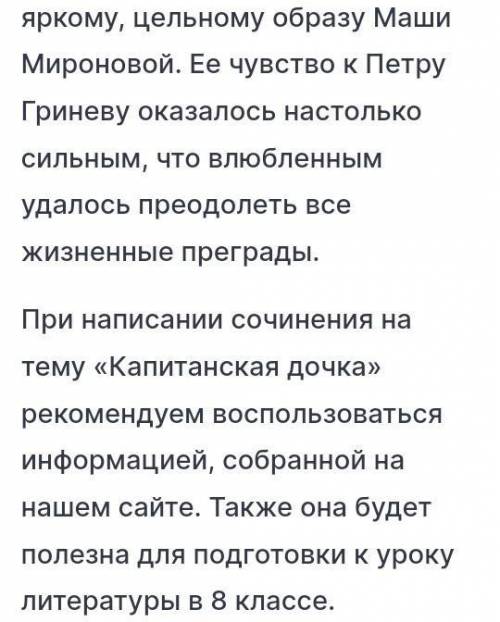 яркому, цельному образу Маши Мироновой. Ее чувство к Петру Гриневу оказалось настолько сильным, что влюбленным удалось преодолеть все жизненные преграды.

При написании сочинения на тему «Капитанская дочка» рекомендуем воспользоваться информацией, собранной на нашем сайте. Также она будет полезна для подготовки к уроку литературы в 8 классе.